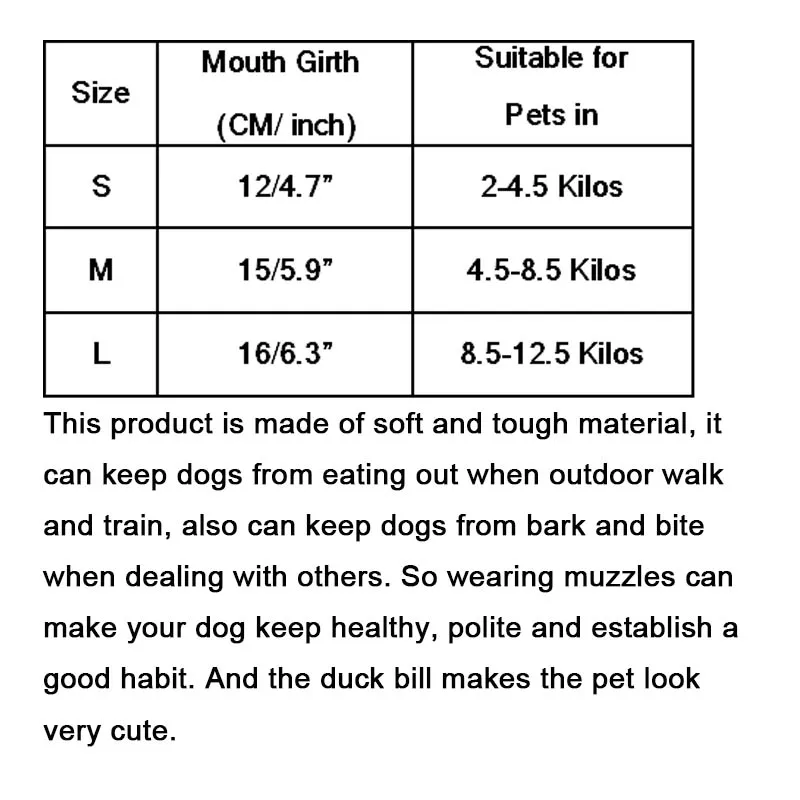 | Size | Mouth Girth (CM/ inch) | Suitable for Pets in |
|---|---|---|
| S | 12/4.7" | 2-4.5 Kilos |
| M | 15/5.9" | 4.5-8.5 Kilos |
| L | 16/6.3" | 8.5-12.5 Kilos |

This product is made of soft and tough material, it can keep dogs from eating out when outdoor walk and train, also can keep dogs from bark and bite when dealing with others. So wearing muzzles can make your dog keep healthy, polite and establish a good habit. And the duck bill makes the pet look very cute.